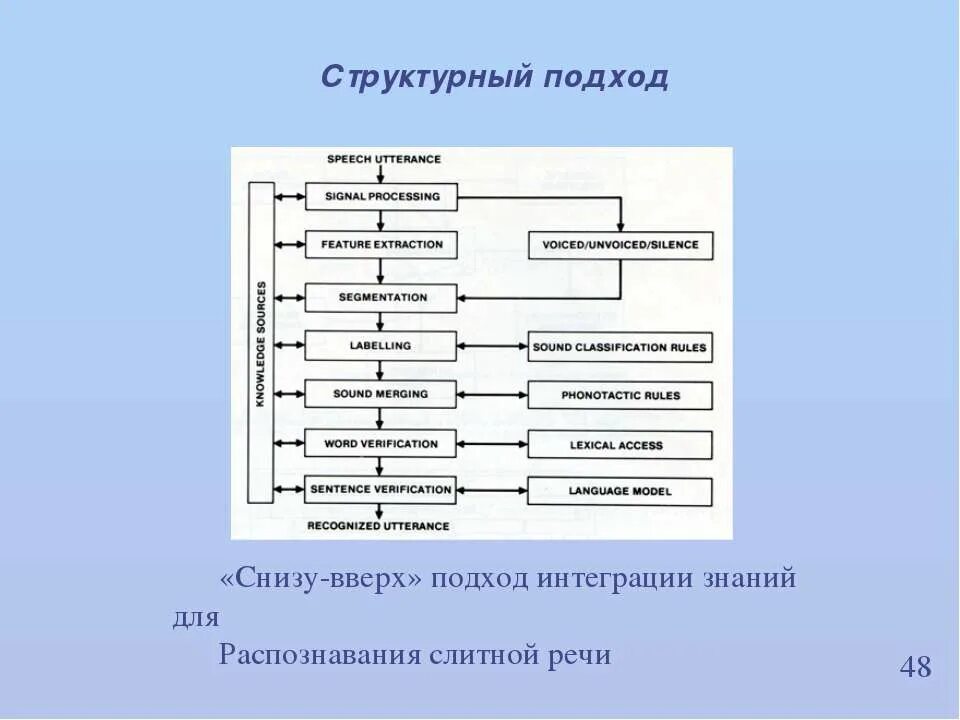 Структурный подход

SPEECH UTTERANCE

KNOWLEDGE SOURCES

SIGNAL PROCESSING

FEATURE EXTRACTION

VOICED/UNVOICED/SILENCE

SEGMENTATION

LABELLING

SOUND CLASSIFICATION RULES

SOUND MERGING

PHONOTACTIC RULES

WORD VERIFICATION

LEXICAL ACCESS

SENTENCE VERIFICATION

LANGUAGE MODEL

RECOGNIZED UTTERANCE

«Снизу-вверх» подход интеграции знаний для
Распознавания слитной речи

48